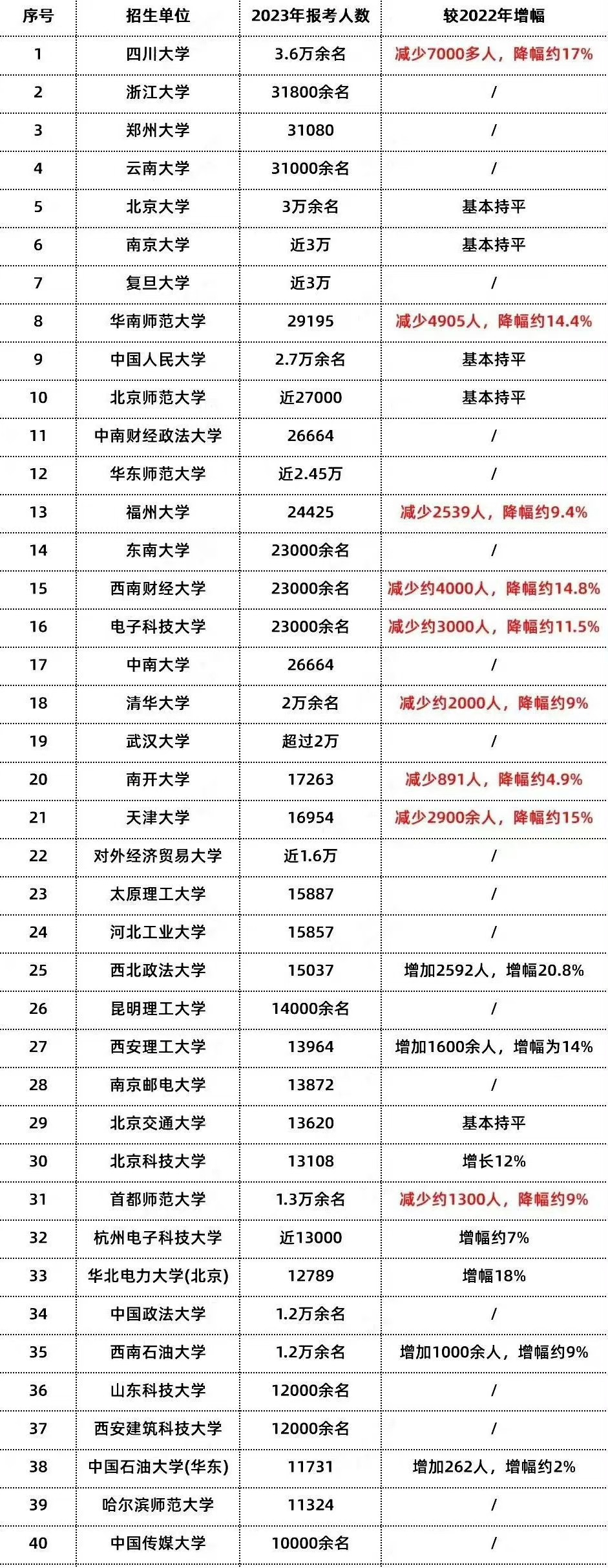 | 序号 | 招生单位 | 2023年报考人数 | 较2022年增幅 |
|---|---|---|---|
| 1 | 四川大学 | 3.6万余名 | 减少7000多人，降幅约17% |
| 2 | 浙江大学 | 31800余名 | / |
| 3 | 郑州大学 | 31080 | / |
| 4 | 云南大学 | 31000余名 | / |
| 5 | 北京大学 | 3万余名 | 基本持平 |
| 6 | 南京大学 | 近3万 | 基本持平 |
| 7 | 复旦大学 | 近3万 | / |
| 8 | 华南师范大学 | 29195 | 减少4905人，降幅约14.4% |
| 9 | 中国人民大学 | 2.7万余名 | 基本持平 |
| 10 | 北京师范大学 | 近27000 | 基本持平 |
| 11 | 中南财经政法大学 | 26664 | / |
| 12 | 华东师范大学 | 近2.45万 | / |
| 13 | 福州大学 | 24425 | 减少2539人，降幅约9.4% |
| 14 | 东南大学 | 23000余名 | / |
| 15 | 西南财经大学 | 23000余名 | 减少约4000人，降幅约14.8% |
| 16 | 电子科技大学 | 23000余名 | 减少约3000人，降幅约11.5% |
| 17 | 中南大学 | 26664 | / |
| 18 | 清华大学 | 2万余名 | 减少约2000人，降幅约9% |
| 19 | 武汉大学 | 超过2万 | / |
| 20 | 南开大学 | 17263 | 减少891人，降幅约4.9% |
| 21 | 天津大学 | 16954 | 减少2900余人，降幅约15% |
| 22 | 对外经济贸易大学 | 近1.6万 | / |
| 23 | 太原理工大学 | 15887 | / |
| 24 | 河北工业大学 | 15857 | / |
| 25 | 西北政法大学 | 15037 | 增加2592人，增幅20.8% |
| 26 | 昆明理工大学 | 14000余名 | / |
| 27 | 西安理工大学 | 13964 | 增加1600余人，增幅为14% |
| 28 | 南京邮电大学 | 13872 | / |
| 29 | 北京交通大学 | 13620 | 基本持平 |
| 30 | 北京科技大学 | 13108 | 增长12% |
| 31 | 首都师范大学 | 1.3万余名 | 减少约1300人，降幅约9% |
| 32 | 杭州电子科技大学 | 近13000 | 增幅约7% |
| 33 | 华北电力大学(北京) | 12789 | 增幅18% |
| 34 | 中国政法大学 | 1.2万余名 | / |
| 35 | 西南石油大学 | 1.2万余名 | 增加1000余人，增幅约9% |
| 36 | 山东科技大学 | 12000余名 | / |
| 37 | 西安建筑科技大学 | 12000余名 | / |
| 38 | 中国石油大学(华东) | 11731 | 增加262人，增幅约2% |
| 39 | 哈尔滨师范大学 | 11324 | / |
| 40 | 中国传媒大学 | 10000余名 | / |